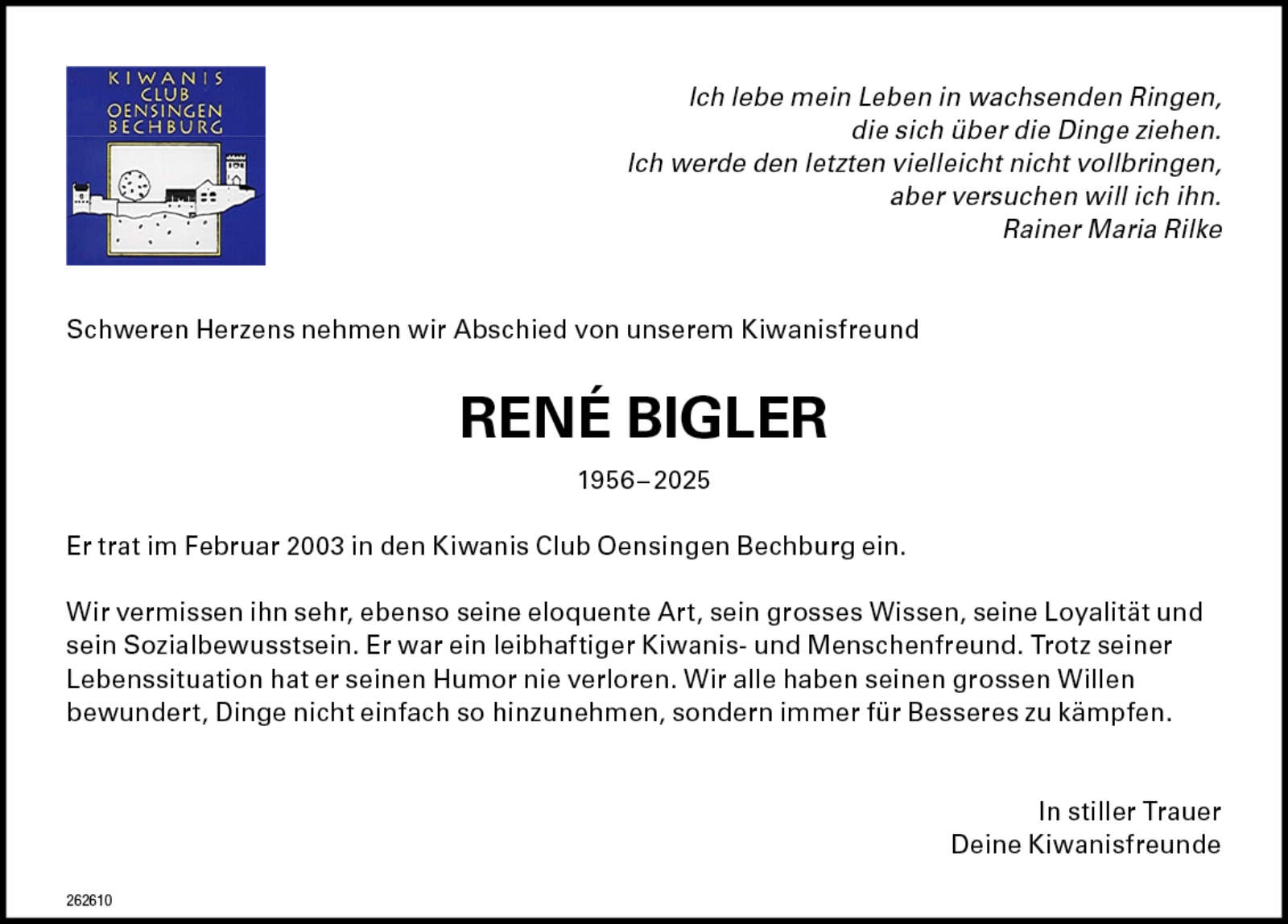 KIWANIS
CLUB
OENSINGEN
BECHBURG

Ich lebe mein Leben in wachsenden Ringen,
die sich über die Dinge ziehen.
Ich werde den letzten vielleicht nicht vollbringen,
aber versuchen will ich ihn.
Rainer Maria Rilke

Schweren Herzens nehmen wir Abschied von unserem Kiwanisfreund

RENÉ BIGLER

1956–2025

Er trat im Februar 2003 in den Kiwanis Club Oensingen Bechburg ein.

Wir vermissen ihn sehr, ebenso seine eloquente Art, sein grosses Wissen, seine Loyalität und sein Sozialbewusstsein. Er war ein leibhaftiger Kiwanis- und Menschenfreund. Trotz seiner Lebenssituation hat er seinen Humor nie verloren. Wir alle haben seinen grossen Willen bewundert, Dinge nicht einfach so hinzunehmen, sondern immer für Besseres zu kämpfen.

In stiller Trauer
Deine Kiwanisfreunde

262610